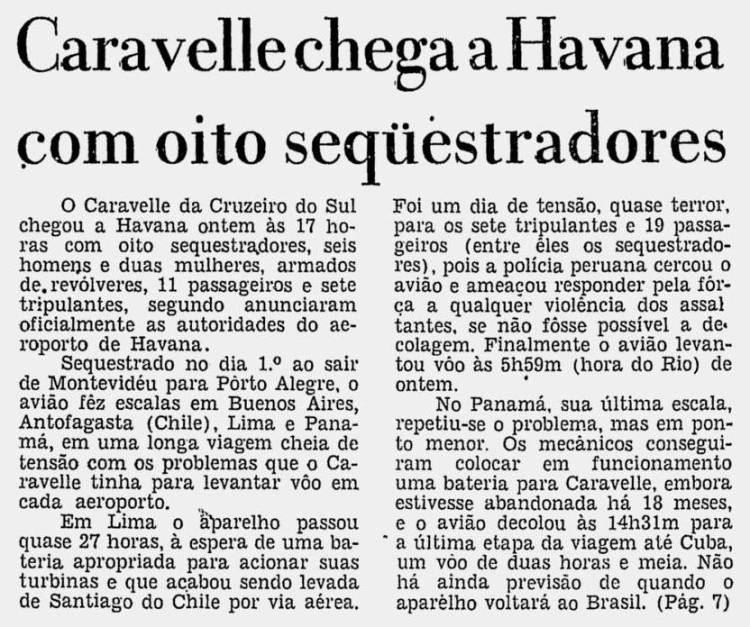 Caravelle chega a Havana com oito seqüestradores

O Caravelle da Cruzeiro do Sul chegou a Havana ontem às 17 horas com oito sequestradores, seis homens e duas mulheres, armados de revólveres, 11 passageiros e sete tripulantes, segundo anunciaram oficialmente as autoridades do aeroporto de Havana.

Sequestrado no dia 1.º ao sair de Montevidéu para Pôrto Alegre, o avião fêz escalas em Buenos Aires, Antofagasta (Chile), Lima e Panamá, em uma longa viagem cheia de tensão com os problemas que o Caravelle tinha para levantar vôo em cada aeroporto.

Em Lima o aparelho passou quase 27 horas, à espera de uma bateria apropriada para acionar suas turbinas e que acabou sendo levada de Santiago do Chile por via aérea. Foi um dia de tensão, quase terror, para os sete tripulantes e 19 passageiros (entre êles os sequestradores), pois a polícia peruana cercou o avião e ameaçou responder pela fôrça a qualquer violência dos assaltantes, se não fôsse possível a decolagem. Finalmente o avião levantou vôo às 5h59m (hora do Rio) de ontem.

No Panamá, sua última escala, repetiu-se o problema, mas em ponto menor. Os mecânicos conseguiram colocar em funcionamento uma bateria para Caravelle, embora estivesse abandonada há 18 meses, e o avião decolou às 14h31m para a última etapa da viagem até Cuba, um vôo de duas horas e meia. Não há ainda previsão de quando o aparêlho voltará ao Brasil. (Pág. 7)